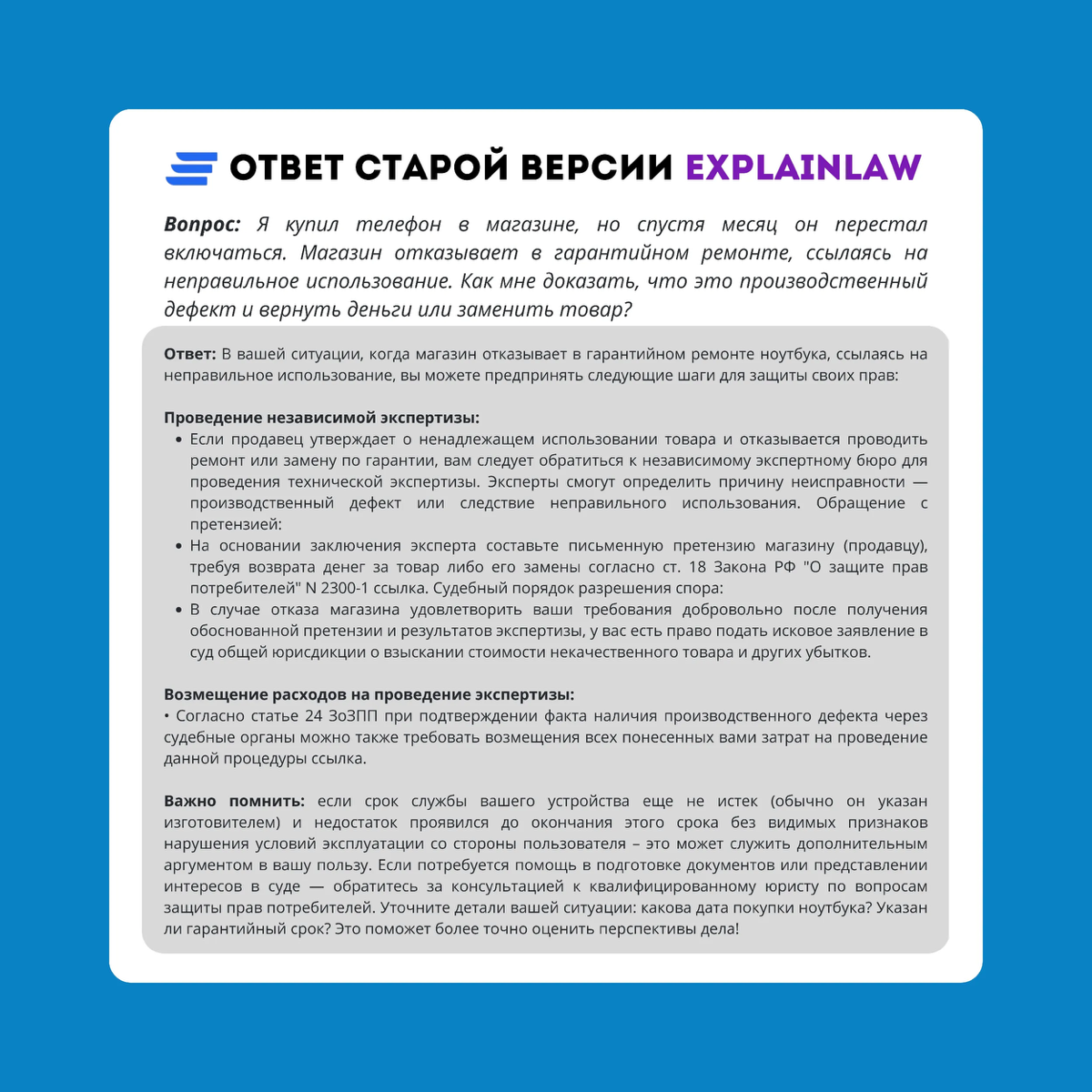 ОТВЕТ СТАРОЙ ВЕРСИИ EXPLAINLAW

Вопрос: Я купил телефон в магазине, но спустя месяц он перестал включаться. Магазин отказывает в гарантийном ремонте, ссылаясь на неправильное использование. Как мне доказать, что это производственный дефект и вернуть деньги или заменить товар?

Ответ: В вашей ситуации, когда магазин отказывает в гарантийном ремонте ноутбука, ссылаясь на неправильное использование, вы можете предпринять следующие шаги для защиты своих прав:

Проведение независимой экспертизы:
• Если продавец утверждает о ненадлежащем использовании товара и отказывается проводить ремонт или замену по гарантии, вам следует обратиться к независимому экспертному бюро для проведения технической экспертизы. Эксперты смогут определить причину неисправности — производственный дефект или следствие неправильного использования. Обращение с претензией:
• На основании заключения эксперта составьте письменную претензию магазину (продавцу), требуя возврата денег за товар либо его замены согласно ст. 18 Закона РФ "О защите прав потребителей" N 2300-1 ссылка. Судебный порядок разрешения спора:
• В случае отказа магазина удовлетворить ваши требования добровольно после получения обоснованной претензии и результатов экспертизы, у вас есть право подать исковое заявление в суд общей юрисдикции о взыскании стоимости некачественного товара и других убытков.

Возмещение расходов на проведение экспертизы:
• Согласно статье 24 ЗоЗПП при подтверждении факта наличия производственного дефекта через судебные органы можно также требовать возмещения всех понесенных вами затрат на проведение данной процедуры ссылка.

Важно помнить: если срок службы вашего устройства еще не истек (обычно он указан изготовителем) и недостаток проявился до окончания этого срока без видимых признаков нарушения условий эксплуатации со стороны пользователя – это может служить дополнительным аргументом в вашу пользу. Если потребуется помощь в подготовке документов или представлении интересов в суде — обратитесь за консультацией к квалифицированному юристу по вопросам защиты прав потребителей. Уточните детали вашей ситуации: какова дата покупки ноутбука? Указан ли гарантийный срок? Это поможет более точно оценить перспективы дела!